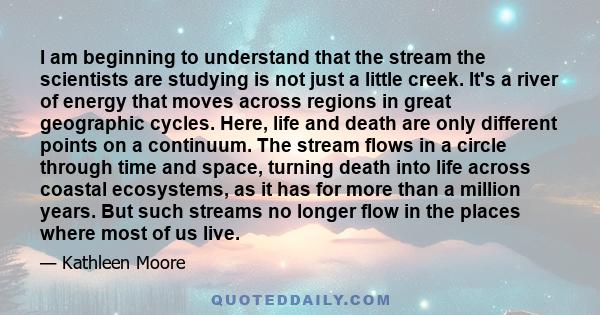 I am beginning to understand that the stream the scientists are studying is not just a little creek. It's a river of energy that moves across regions in great geographic cycles. Here, life and death are only different points on a continuum. The stream flows in a circle through time and space, turning death into life across coastal ecosystems, as it has for more than a million years. But such streams no longer flow in the places where most of us live.

— Kathleen Moore

QUOTEDDAILY.COM